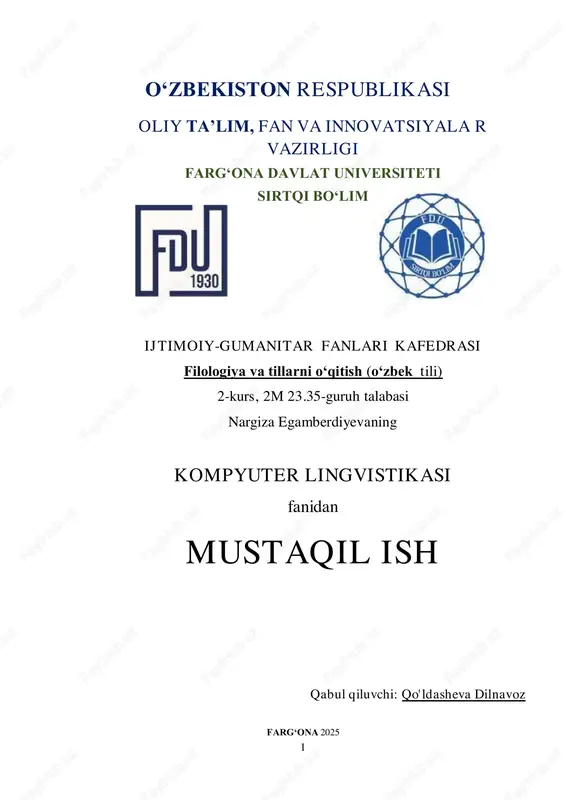 O‘ZBEKISTON RESPUBLIKASI

OLIY TA’LIM, FAN VA INNOVATSIYALA R VAZIRLIGI

FARG‘ONA DAVLAT UNIVERSITETI

SIRTQI BO‘LIM

FDU 1930

FDU SIRTQI BO'LIM

IJTIMOIY-GUMANITAR FANLARI KAFEDRASI

Filologiya va tillarni o‘qitish (o‘zbek tili)

2-kurs, 2M 23.35-guruh talabasi

Nargiza Egamberdiyevaning

KOMPYUTER LINGVISTIKASI

fanidan

MUSTAQIL ISH

Qabul qiluvchi: Qo'ldasheva Dilnavoz

FARG‘ONA 2025

1